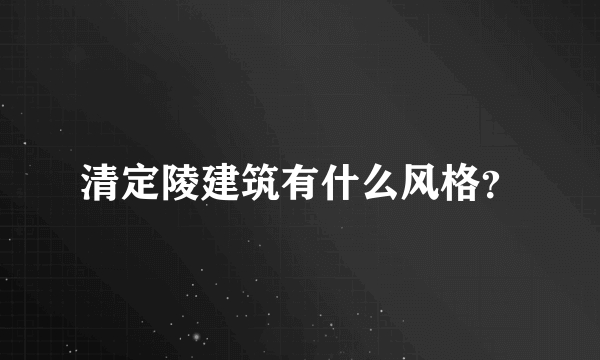 清定陵建筑有什么风格?